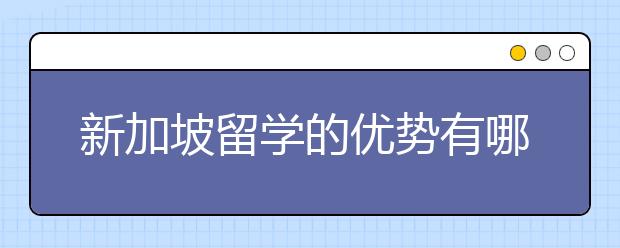 新加坡留学的优势有哪